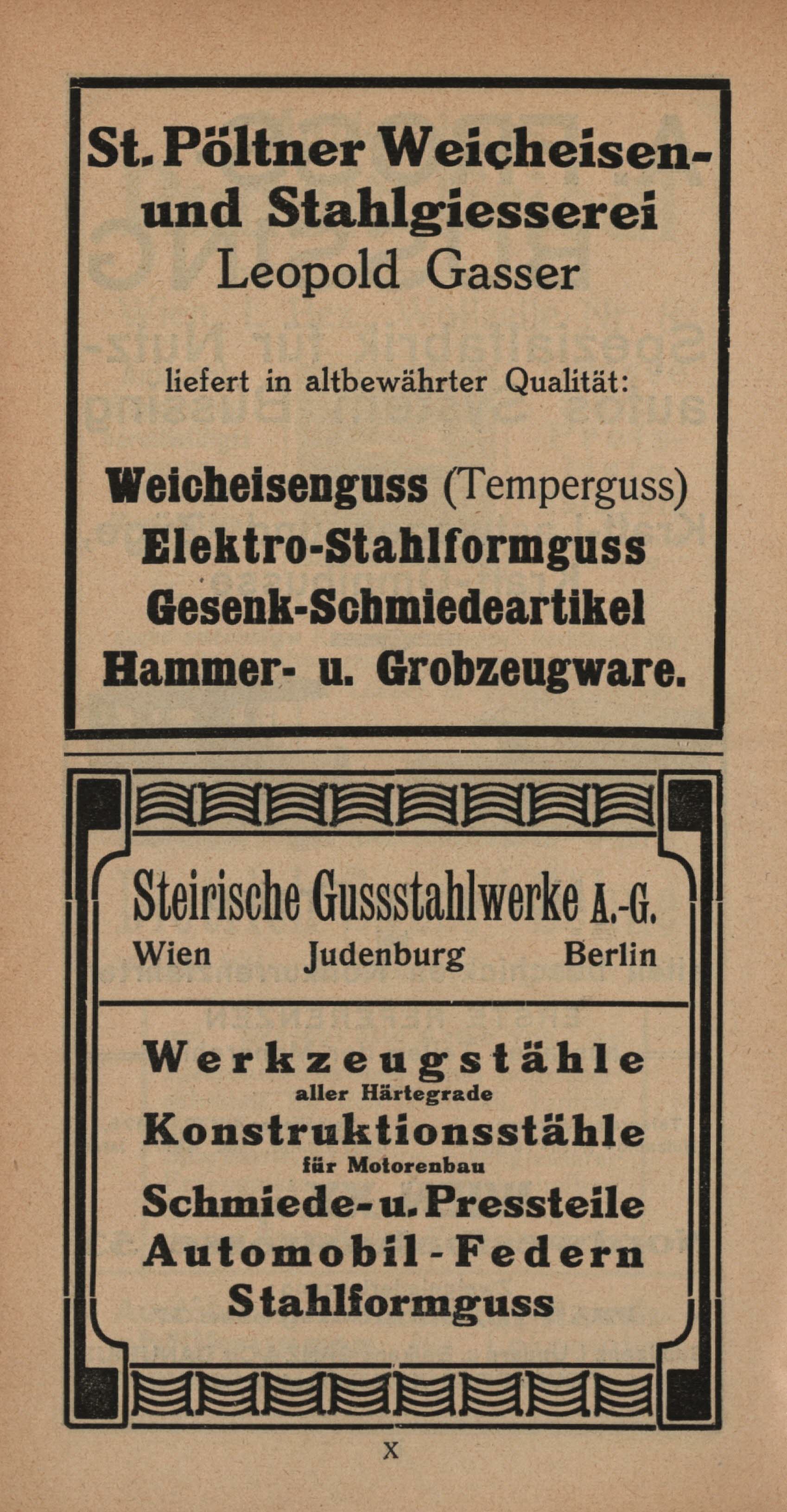 St. Pöltner Weicheisen- und Stahlgiesserei
Leopold Gasser

liefert in altbewährter Qualität:

Weicheisenguss (Temperguss)
Elektro-Stahlformguss
Gesenk-Schmiedeartikel
Hammer- u. Grobzeugware.

Steirische Gussstahlwerke A.-G.
Wien Judenburg Berlin

Werkzeugstähle
aller Härtegrade
Konstruktionsstähle
für Motorenbau
Schmiede- u. Pressteile
Automobil-Federn
Stahlformguss

X